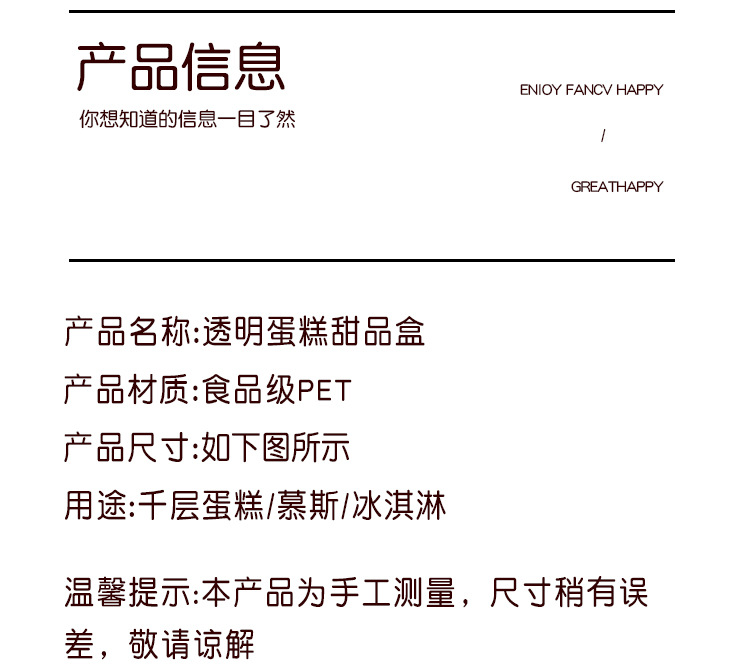 产品信息

你想知道的信息一目了然

ENIOY FANCV HAPPY

/

GREATHAPPY

产品名称:透明蛋糕甜品盒

产品材质:食品级PET

产品尺寸:如下图所示

用途:千层蛋糕/慕斯/冰淇淋

温馨提示:本产品为手工测量，尺寸稍有误差，敬请谅解